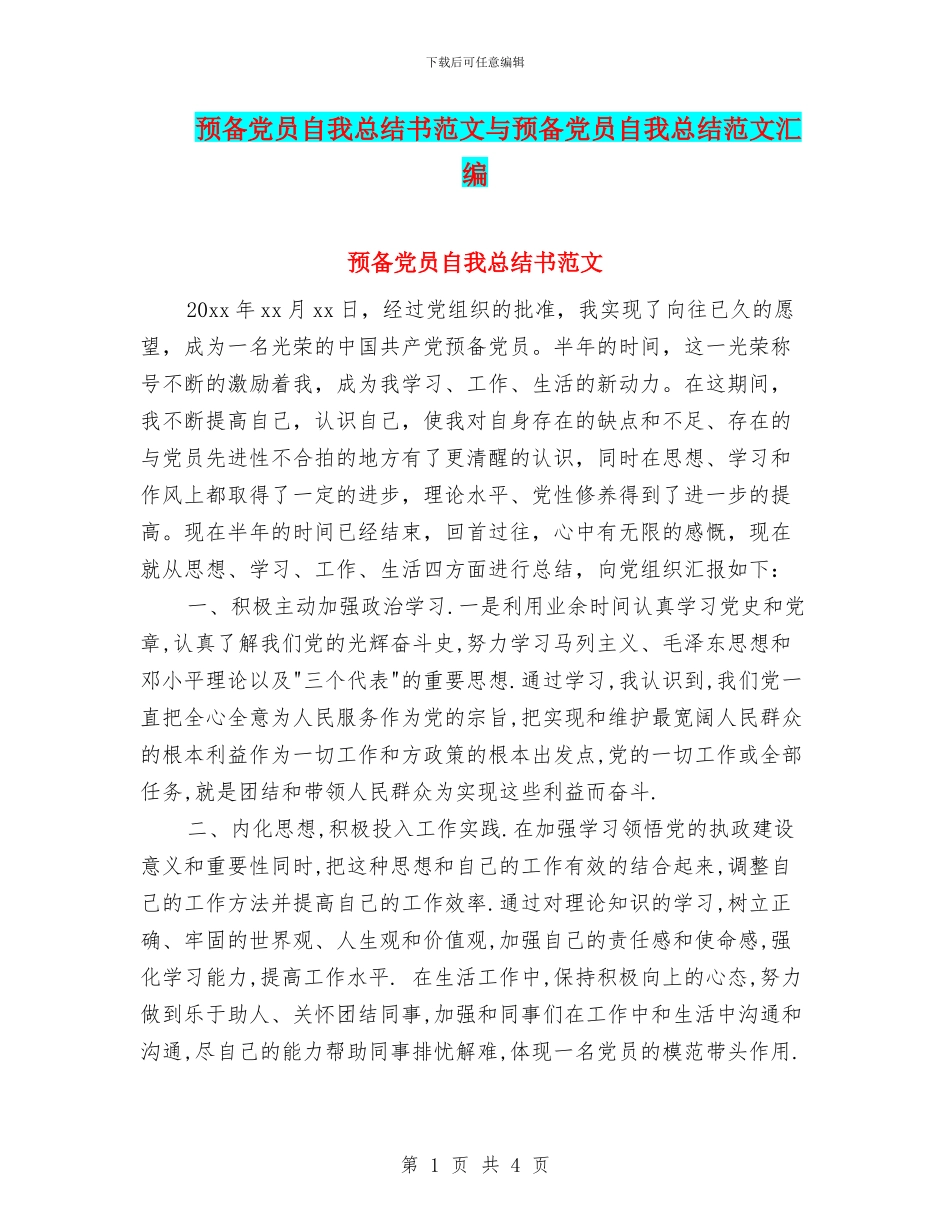 下载后可任意编辑

预备党员自我总结书范文与预备党员自我总结范文汇编

预备党员自我总结书范文

20xx 年 xx 月 xx 日，经过党组织的批准，我实现了向往已久的愿望，成为一名光荣的中国共产党预备党员。半年的时间，这一光荣称号不断的激励着我，成为我学习、工作、生活的新动力。在这期间，我不断提高自己，认识自己，使我对自身存在的缺点和不足、存在的与党员先进性不合拍的地方有了更清醒的认识，同时在思想、学习和作风上都取得了一定的进步，理论水平、党性修养得到了进一步的提高。现在半年的时间已经结束，回首过往，心中有无限的感慨，现在就从思想、学习、工作、生活四方面进行总结，向党组织汇报如下：

一、积极主动加强政治学习.一是利用业余时间认真学习党史和党章,认真了解我们党的光辉奋斗史,努力学习马列主义、毛泽东思想和邓小平理论以及"三个代表"的重要思想.通过学习,我认识到,我们党一直把全心全意为人民服务作为党的宗旨,把实现和维护最宽阔人民群众的根本利益作为一切工作和方政策的根本出发点,党的一切工作或全部任务,就是团结和带领人民群众为实现这些利益而奋斗.

二、内化思想,积极投入工作实践.在加强学习领悟党的执政建设意义和重要性同时,把这种思想和自己的工作有效的结合起来,调整自己的工作方法并提高自己的工作效率.通过对理论知识的学习,树立正确、牢固的世界观、人生观和价值观,加强自己的责任感和使命感,强化学习能力,提高工作水平. 在生活工作中,保持积极向上的心态,努力做到乐于助人、关怀团结同事,加强和同事们在工作中和生活中沟通和沟通,尽自己的能力帮助同事排忧解难,体现一名党员的模范带头作用.

第 1 页 共 4 页